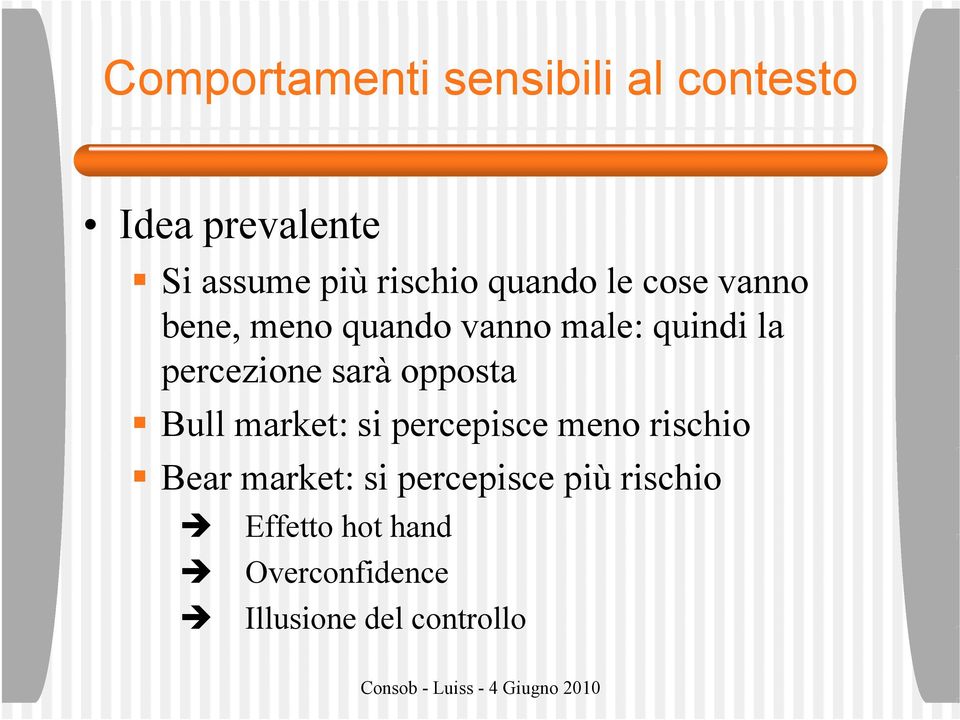 Comportamenti sensibili al contesto

• Idea prevalente
  ▪ Si assume più rischio quando le cose vanno bene, meno quando vanno male: quindi la percezione sarà opposta
  ▪ Bull market: si percepisce meno rischio
  ▪ Bear market: si percepisce più rischio
    ➔ Effetto hot hand
    ➔ Overconfidence
    ➔ Illusione del controllo

Consob - Luiss - 4 Giugno 2010